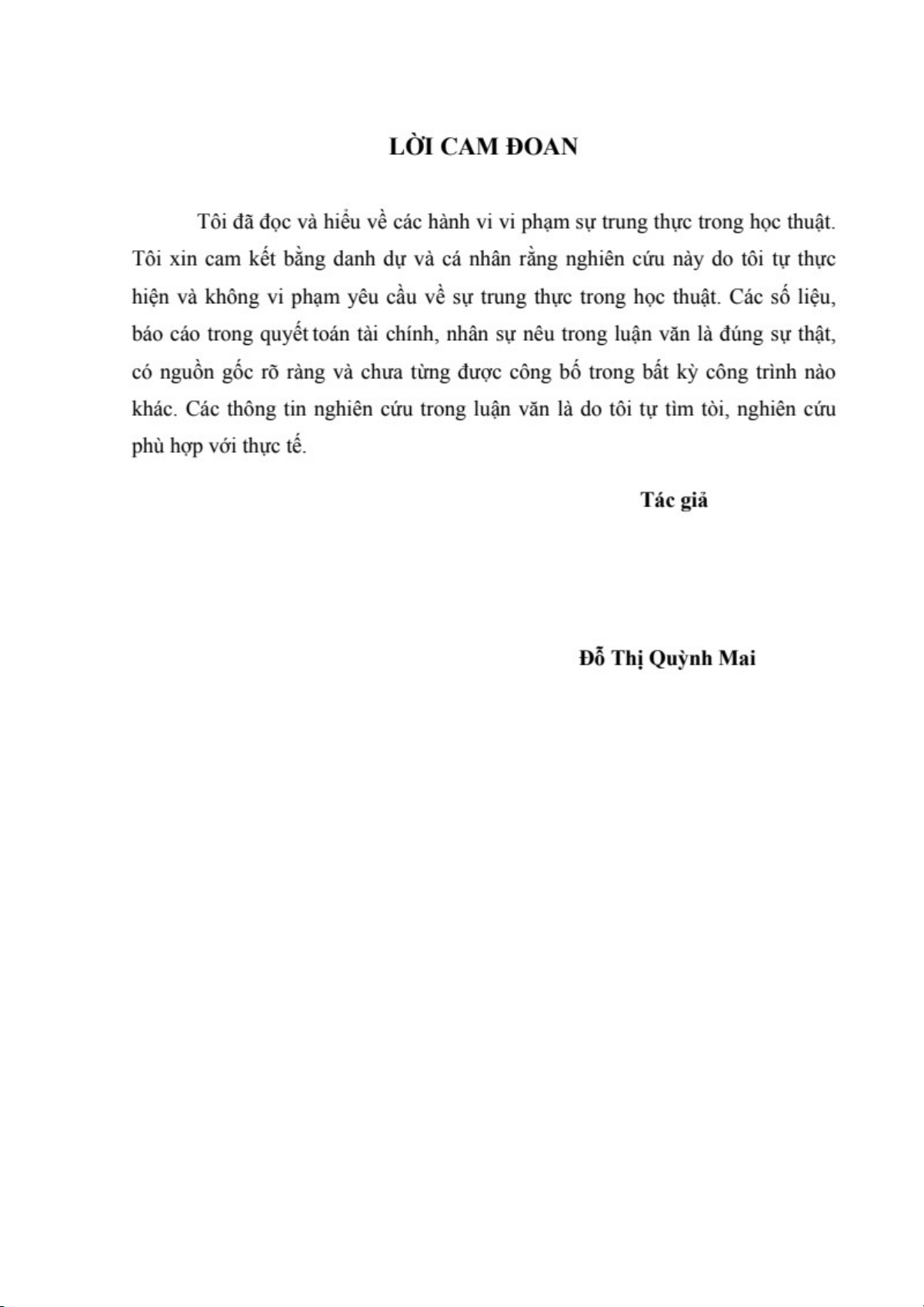 LỜI CAM ĐOAN

Tôi đã đọc và hiểu về các hành vi vi phạm sự trung thực trong học thuật. Tôi xin cam kết bằng danh dự và cá nhân rằng nghiên cứu này do tôi tự thực hiện và không vi phạm yêu cầu về sự trung thực trong học thuật. Các số liệu, báo cáo trong quyết toán tài chính, nhân sự nêu trong luận văn là đúng sự thật, có nguồn gốc rõ ràng và chưa từng được công bố trong bất kỳ công trình nào khác. Các thông tin nghiên cứu trong luận văn là do tôi tự tìm tòi, nghiên cứu phù hợp với thực tế.

Tác giả

Đỗ Thị Quỳnh Mai